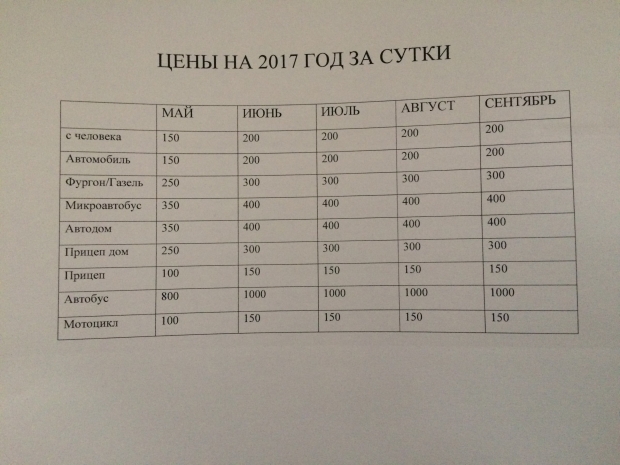 ЦЕНЫ НА 2017 ГОД ЗА СУТКИ

|  | МАЙ | ИЮНЬ | ИЮЛЬ | АВГУСТ | СЕНТЯБРЬ |
|---|---|---|---|---|---|
| с человека | 150 | 200 | 200 | 200 | 200 |
| Автомобиль | 150 | 200 | 200 | 200 | 200 |
| Фургон/Газель | 250 | 300 | 300 | 300 | 300 |
| Микроавтобус | 350 | 400 | 400 | 400 | 400 |
| Автодом | 350 | 400 | 400 | 400 | 400 |
| Прицеп дом | 250 | 300 | 300 | 300 | 300 |
| Прицеп | 100 | 150 | 150 | 150 | 150 |
| Автобус | 800 | 1000 | 1000 | 1000 | 1000 |
| Мотоцикл | 100 | 150 | 150 | 150 | 150 |